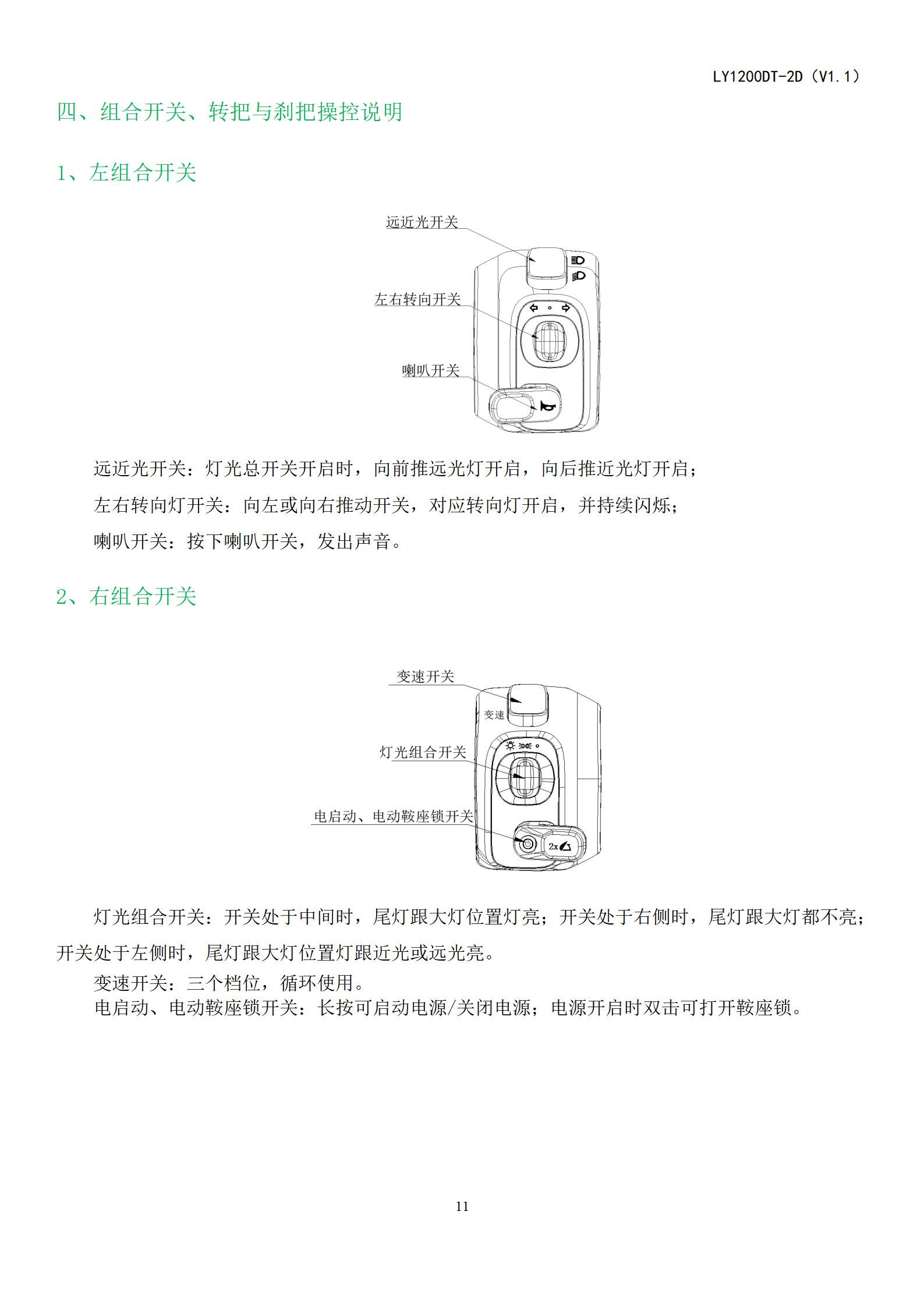 LY1200DT-2D（V1.1）

四、组合开关、转把与刹把操控说明

1、左组合开关

远近光开关

左右转向开关

喇叭开关

远近光开关：灯光总开关开启时，向前推远光灯开启，向后推近光灯开启；

左右转向灯开关：向左或向右推动开关，对应转向灯开启，并持续闪烁；

喇叭开关：按下喇叭开关，发出声音。

2、右组合开关

变速开关

变速

灯光组合开关

电启动、电动鞍座锁开关

2x

灯光组合开关：开关处于中间时，尾灯跟大灯位置灯亮；开关处于右侧时，尾灯跟大灯都不亮；开关处于左侧时，尾灯跟大灯位置灯跟近光或远光亮。

变速开关：三个档位，循环使用。

电启动、电动鞍座锁开关：长按可启动电源/关闭电源；电源开启时双击可打开鞍座锁。

11